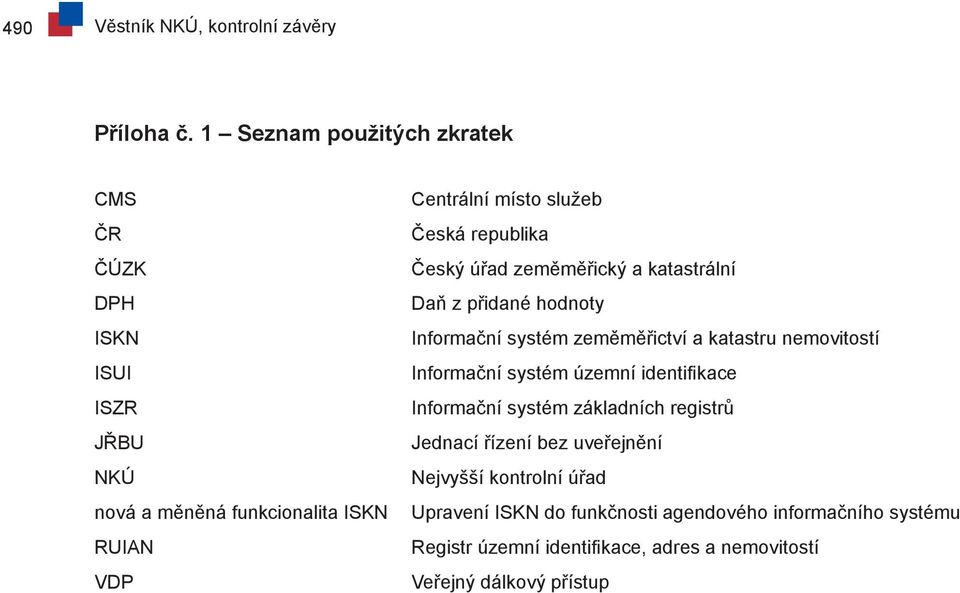 490 Věstník NKÚ, kontrolní závěry

Příloha č. 1 – Seznam použitých zkratek

| | |
|---|---|
| CMS | Centrální místo služeb |
| ČR | Česká republika |
| ČÚZK | Český úřad zeměměřický a katastrální |
| DPH | Daň z přidané hodnoty |
| ISKN | Informační systém zeměměřictví a katastru nemovitostí |
| ISUI | Informační systém územní identifikace |
| ISZR | Informační systém základních registrů |
| JŘBU | Jednací řízení bez uveřejnění |
| NKÚ | Nejvyšší kontrolní úřad |
| nová a měněná funkcionalita ISKN | Upravení ISKN do funkčnosti agendového informačního systému |
| RUIAN | Registr územní identifikace, adres a nemovitostí |
| VDP | Veřejný dálkový přístup |